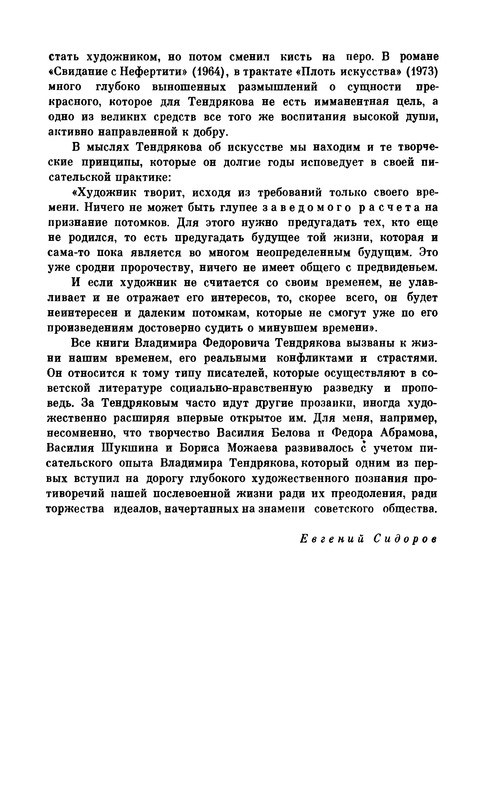 стать художником, но потом сменил кисть на перо. В романе «Свидание с Нефертити» (1964), в трактате «Плоть искусства» (1973) много глубоко выношенных размышлений о сущности прекрасного, которое для Тендрякова не есть имманентная цель, а одно из великих средств все того же воспитания высокой души, активно направленной к добру.

В мыслях Тендрякова об искусстве мы находим и те творческие принципы, которые он долгие годы исповедует в своей писательской практике:

«Художник творит, исходя из требований только своего времени. Ничего не может быть глупее заведомого расчета на признание потомков. Для этого нужно предугадать тех, кто еще не родился, то есть предугадать будущее той жизни, которая и сама-то пока является во многом неопределенным будущим. Это уже сродни пророчеству, ничего не имеет общего с предвиденьем.

И если художник не считается со своим временем, не улавливает и не отражает его интересов, то, скорее всего, он будет неинтересен и далеким потомкам, которые не смогут уже по его произведениям достоверно судить о минувшем времени».

Все книги Владимира Федоровича Тендрякова вызваны к жизни нашим временем, его реальными конфликтами и страстями. Он относится к тому типу писателей, которые осуществляют в советской литературе социально-нравственную разведку и проповедь. За Тендряковым часто идут другие прозаики, иногда художественно расширяя впервые открытое им. Для меня, например, несомненно, что творчество Василия Белова и Федора Абрамова, Василия Шукшина и Бориса Можаева развивалось с учетом писательского опыта Владимира Тендрякова, который одним из первых вступил на дорогу глубокого художественного познания противоречий нашей послевоенной жизни ради их преодоления, ради торжества идеалов, начертанных на знамени советского общества.

Евгений Сидоров